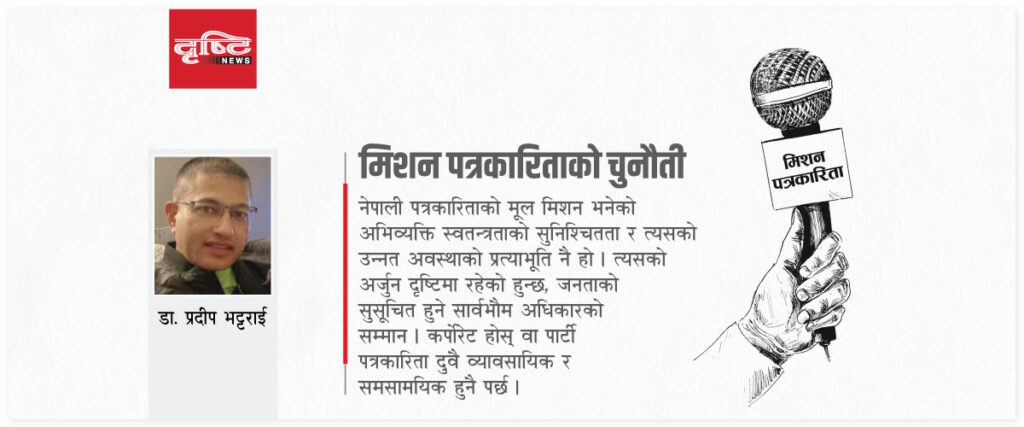 दृष्टि NEWS

डा. प्रदीप भट्टराई

मिशन पत्रकारिताको चुनौती

नेपाली पत्रकारिताको मूल मिशन भनेको अभिव्यक्ति स्वतन्त्रताको सुनिश्चितता र त्यसको उन्नत अवस्थाको प्रत्याभूति नै हो। त्यसको अर्जुन दृष्टिमा रहेको हुन्छ, जनताको सुसूचित हुने सार्वभौम अधिकारको सम्मान। कर्पोरेट होस् वा पार्टी पत्रकारिता दुवै व्यावसायिक र समसामयिक हुनै पर्छ।

मिशन पत्रकारिता